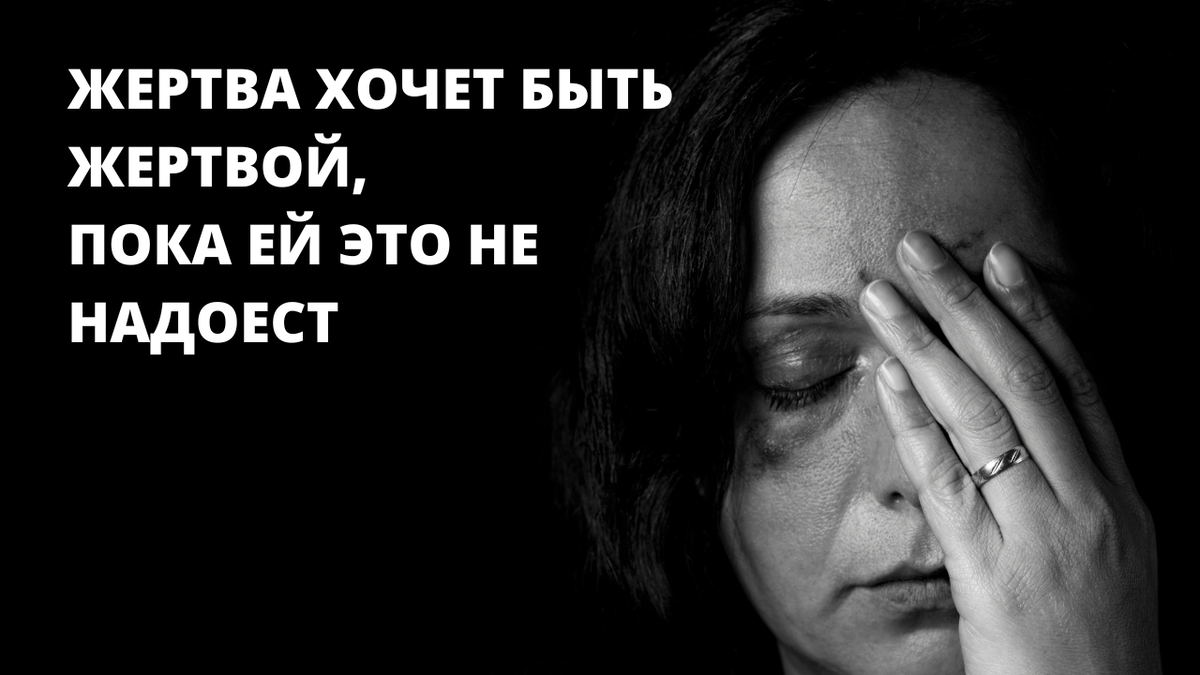 ЖЕРТВА ХОЧЕТ БЫТЬ ЖЕРТВОЙ,
ПОКА ЕЙ ЭТО НЕ НАДОЕСТ